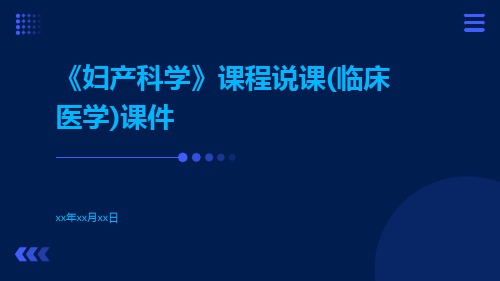 《妇产科学》课程说课(临床医学)课件

xx年xx月xx日